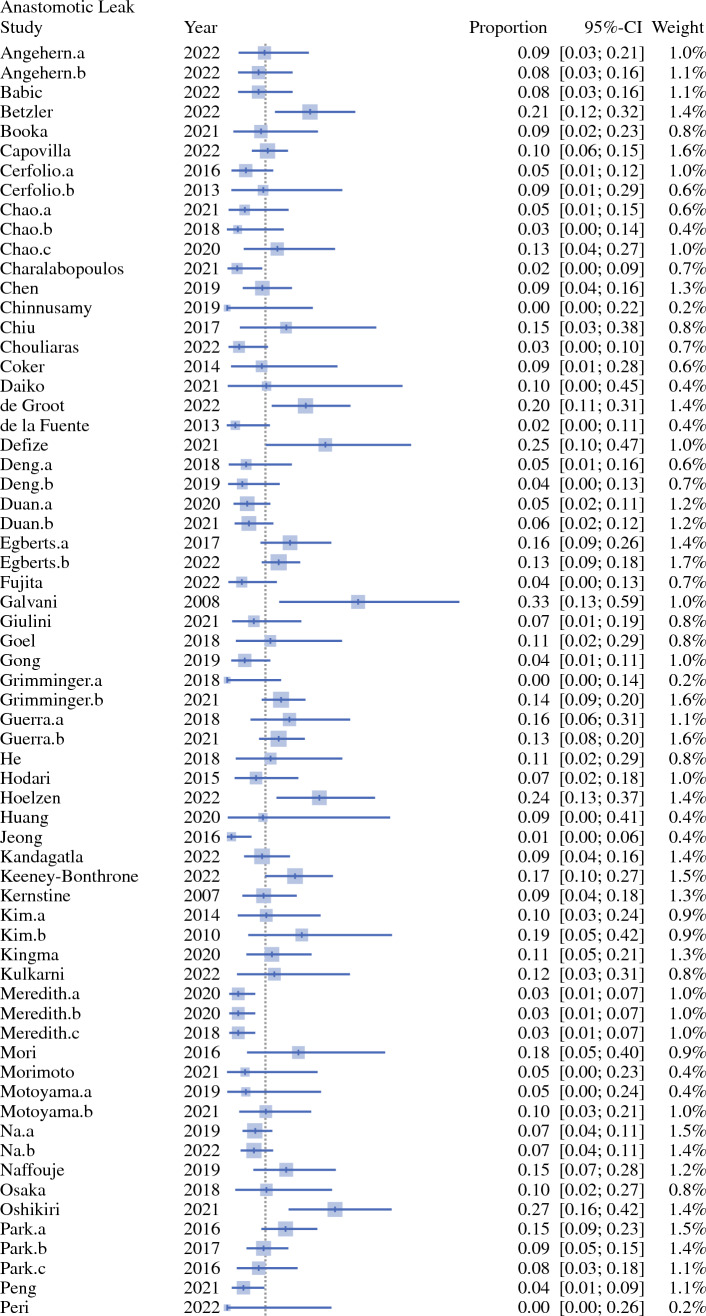 Anastomotic Leak

| Study | Year | Proportion | 95%-CI | Weight |
|---|---|---|---|---|
| Angehern.a | 2022 | 0.09 | [0.03; 0.21] | 1.0% |
| Angehern.b | 2022 | 0.08 | [0.03; 0.16] | 1.1% |
| Babic | 2022 | 0.08 | [0.03; 0.16] | 1.1% |
| Betzler | 2022 | 0.21 | [0.12; 0.32] | 1.4% |
| Booka | 2021 | 0.09 | [0.02; 0.23] | 0.8% |
| Capovilla | 2022 | 0.10 | [0.06; 0.15] | 1.6% |
| Cerfolio.a | 2016 | 0.05 | [0.01; 0.12] | 1.0% |
| Cerfolio.b | 2013 | 0.09 | [0.01; 0.29] | 0.6% |
| Chao.a | 2021 | 0.05 | [0.01; 0.15] | 0.6% |
| Chao.b | 2018 | 0.03 | [0.00; 0.14] | 0.4% |
| Chao.c | 2020 | 0.13 | [0.04; 0.27] | 1.0% |
| Charalabopoulos | 2021 | 0.02 | [0.00; 0.09] | 0.7% |
| Chen | 2019 | 0.09 | [0.04; 0.16] | 1.3% |
| Chinnusamy | 2019 | 0.00 | [0.00; 0.22] | 0.2% |
| Chiu | 2017 | 0.15 | [0.03; 0.38] | 0.8% |
| Chouliaras | 2022 | 0.03 | [0.00; 0.10] | 0.7% |
| Coker | 2014 | 0.09 | [0.01; 0.28] | 0.6% |
| Daiko | 2021 | 0.10 | [0.00; 0.45] | 0.4% |
| de Groot | 2022 | 0.20 | [0.11; 0.31] | 1.4% |
| de la Fuente | 2013 | 0.02 | [0.00; 0.11] | 0.4% |
| Defize | 2021 | 0.25 | [0.10; 0.47] | 1.0% |
| Deng.a | 2018 | 0.05 | [0.01; 0.16] | 0.6% |
| Deng.b | 2019 | 0.04 | [0.00; 0.13] | 0.7% |
| Duan.a | 2020 | 0.05 | [0.02; 0.11] | 1.2% |
| Duan.b | 2021 | 0.06 | [0.02; 0.12] | 1.2% |
| Egberts.a | 2017 | 0.16 | [0.09; 0.26] | 1.4% |
| Egberts.b | 2022 | 0.13 | [0.09; 0.18] | 1.7% |
| Fujita | 2022 | 0.04 | [0.00; 0.13] | 0.7% |
| Galvani | 2008 | 0.33 | [0.13; 0.59] | 1.0% |
| Giulini | 2021 | 0.07 | [0.01; 0.19] | 0.8% |
| Goel | 2018 | 0.11 | [0.02; 0.29] | 0.8% |
| Gong | 2019 | 0.04 | [0.01; 0.11] | 1.0% |
| Grimminger.a | 2018 | 0.00 | [0.00; 0.14] | 0.2% |
| Grimminger.b | 2021 | 0.14 | [0.09; 0.20] | 1.6% |
| Guerra.a | 2018 | 0.16 | [0.06; 0.31] | 1.1% |
| Guerra.b | 2021 | 0.13 | [0.08; 0.20] | 1.6% |
| He | 2018 | 0.11 | [0.02; 0.29] | 0.8% |
| Hodari | 2015 | 0.07 | [0.02; 0.18] | 1.0% |
| Hoelzen | 2022 | 0.24 | [0.13; 0.37] | 1.4% |
| Huang | 2020 | 0.09 | [0.00; 0.41] | 0.4% |
| Jeong | 2016 | 0.01 | [0.00; 0.06] | 0.4% |
| Kandagatla | 2022 | 0.09 | [0.04; 0.16] | 1.4% |
| Keeney-Bonthrone | 2022 | 0.17 | [0.10; 0.27] | 1.5% |
| Kernstine | 2007 | 0.09 | [0.04; 0.18] | 1.3% |
| Kim.a | 2014 | 0.10 | [0.03; 0.24] | 0.9% |
| Kim.b | 2010 | 0.19 | [0.05; 0.42] | 0.9% |
| Kingma | 2020 | 0.11 | [0.05; 0.21] | 1.3% |
| Kulkarni | 2022 | 0.12 | [0.03; 0.31] | 0.8% |
| Meredith.a | 2020 | 0.03 | [0.01; 0.07] | 1.0% |
| Meredith.b | 2020 | 0.03 | [0.01; 0.07] | 1.0% |
| Meredith.c | 2018 | 0.03 | [0.01; 0.07] | 1.0% |
| Mori | 2016 | 0.18 | [0.05; 0.40] | 0.9% |
| Morimoto | 2021 | 0.05 | [0.00; 0.23] | 0.4% |
| Motoyama.a | 2019 | 0.05 | [0.00; 0.24] | 0.4% |
| Motoyama.b | 2021 | 0.10 | [0.03; 0.21] | 1.0% |
| Na.a | 2019 | 0.07 | [0.04; 0.11] | 1.5% |
| Na.b | 2022 | 0.07 | [0.04; 0.11] | 1.4% |
| Naffouje | 2019 | 0.15 | [0.07; 0.28] | 1.2% |
| Osaka | 2018 | 0.10 | [0.02; 0.27] | 0.8% |
| Oshikiri | 2021 | 0.27 | [0.16; 0.42] | 1.4% |
| Park.a | 2016 | 0.15 | [0.09; 0.23] | 1.5% |
| Park.b | 2017 | 0.09 | [0.05; 0.15] | 1.4% |
| Park.c | 2016 | 0.08 | [0.03; 0.18] | 1.1% |
| Peng | 2021 | 0.04 | [0.01; 0.09] | 1.1% |
| Peri | 2022 | 0.00 | [0.00; 0.26] | 0.2% |